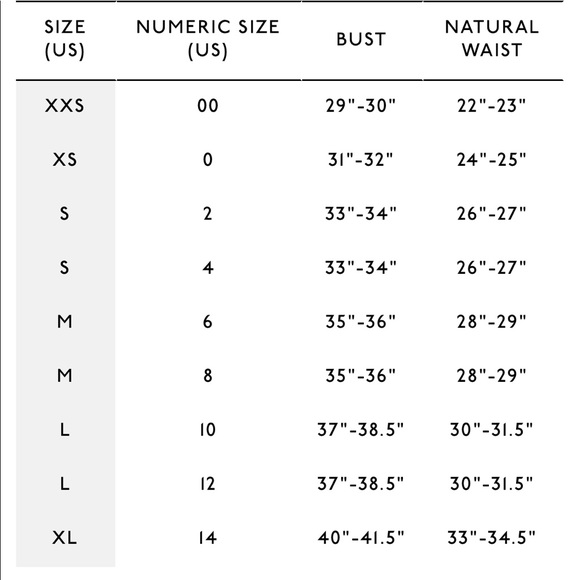 | SIZE (US) | NUMERIC SIZE (US) | BUST | NATURAL WAIST |
|---|---|---|---|
| XXS | 00 | 29"-30" | 22"-23" |
| XS | 0 | 31"-32" | 24"-25" |
| S | 2 | 33"-34" | 26"-27" |
| S | 4 | 33"-34" | 26"-27" |
| M | 6 | 35"-36" | 28"-29" |
| M | 8 | 35"-36" | 28"-29" |
| L | 10 | 37"-38.5" | 30"-31.5" |
| L | 12 | 37"-38.5" | 30"-31.5" |
| XL | 14 | 40"-41.5" | 33"-34.5" |